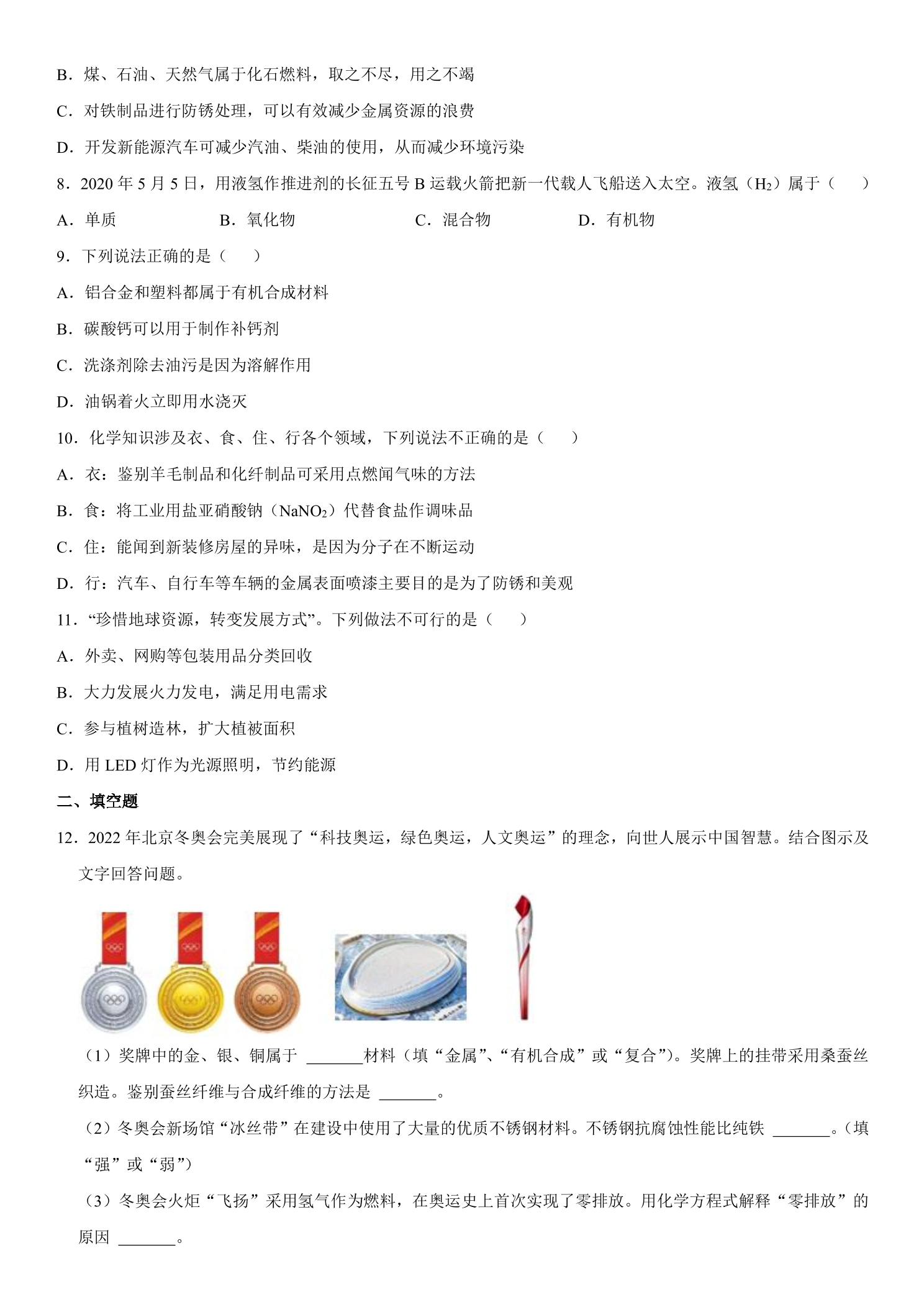 B．煤、石油、天然气属于化石燃料，取之不尽，用之不竭

C．对铁制品进行防锈处理，可以有效减少金属资源的浪费

D．开发新能源汽车可减少汽油、柴油的使用，从而减少环境污染

8．2020年5月5日，用液氢作推进剂的长征五号B运载火箭把新一代载人飞船送入太空。液氢（$H_2$）属于（　　）

A．单质 B．氧化物 C．混合物 D．有机物

9．下列说法正确的是（　　）

A．铝合金和塑料都属于有机合成材料

B．碳酸钙可以用于制作补钙剂

C．洗涤剂除去油污是因为溶解作用

D．油锅着火立即用水浇灭

10．化学知识涉及衣、食、住、行各个领域，下列说法不正确的是（　　）

A．衣：鉴别羊毛制品和化纤制品可采用点燃闻气味的方法

B．食：将工业用盐亚硝酸钠（$NaNO_2$）代替食盐作调味品

C．住：能闻到新装修房屋的异味，是因为分子在不断运动

D．行：汽车、自行车等车辆的金属表面喷漆主要目的是为了防锈和美观

11．“珍惜地球资源，转变发展方式”。下列做法不可行的是（　　）

A．外卖、网购等包装用品分类回收

B．大力发展火力发电，满足用电需求

C．参与植树造林，扩大植被面积

D．用LED灯作为光源照明，节约能源

二、填空题

12．2022年北京冬奥会完美展现了“科技奥运，绿色奥运，人文奥运”的理念，向世人展示中国智慧。结合图示及文字回答问题。

（1）奖牌中的金、银、铜属于____材料（填“金属”、“有机合成”或“复合”）。奖牌上的挂带采用桑蚕丝织造。鉴别蚕丝纤维与合成纤维的方法是____。

（2）冬奥会新场馆“冰丝带”在建设中使用了大量的优质不锈钢材料。不锈钢抗腐蚀性能比纯铁____。（填“强”或“弱”）

（3）冬奥会火炬“飞扬”采用氢气作为燃料，在奥运史上首次实现了零排放。用化学方程式解释“零排放”的原因____。